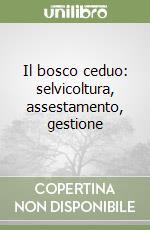 unilibro

Il bosco ceduo: selvicoltura, assestamento, gestione

COPERTINA NON DISPONIBILE